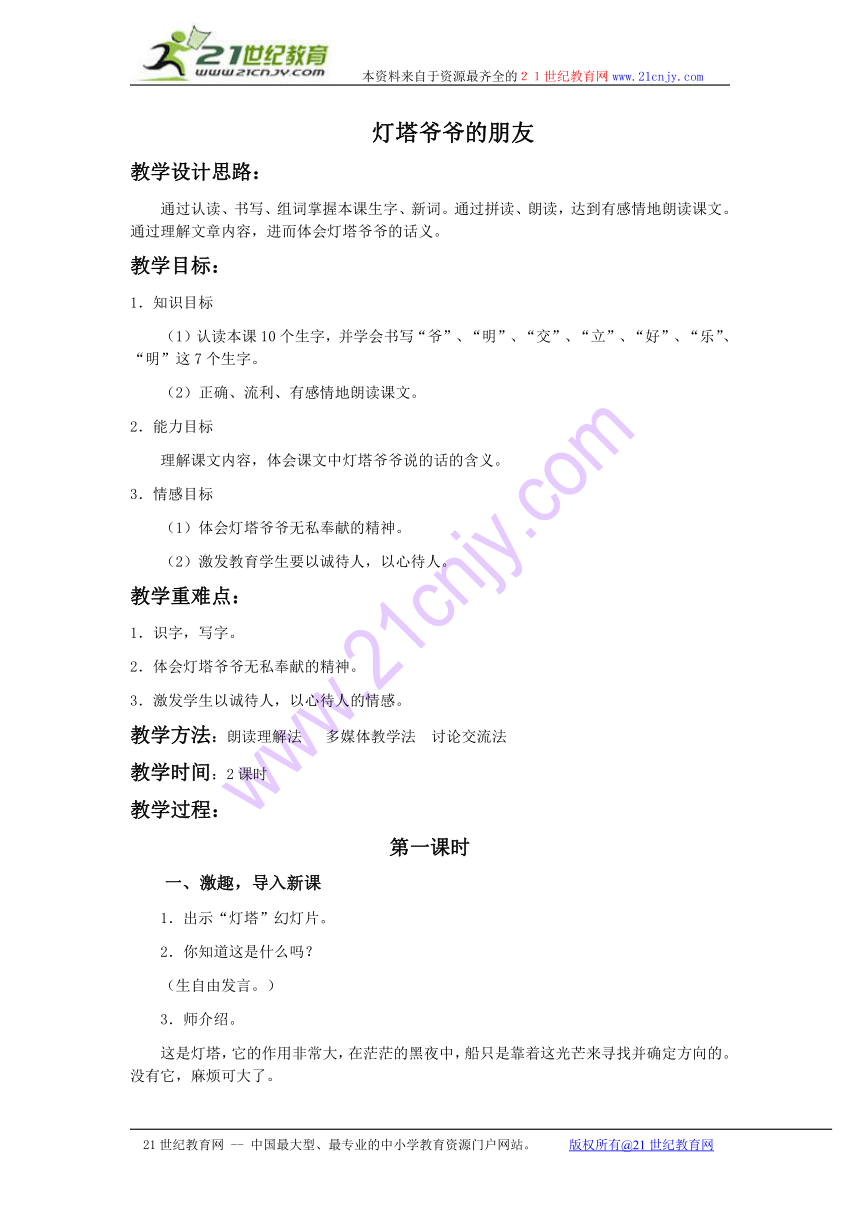 21世纪教育
www.21cnjy.com
本资料来自于资源最齐全的２１世纪教育网 www.21cnjy.com

灯塔爷爷的朋友

教学设计思路：

通过认读、书写、组词掌握本课生字、新词。通过拼读、朗读，达到有感情地朗读课文。通过理解文章内容，进而体会灯塔爷爷的话义。

教学目标：

1．知识目标

（1）认读本课10个生字，并学会书写“爷”、“明”、“交”、“立”、“好”、“乐”、“明”这7个生字。

（2）正确、流利、有感情地朗读课文。

2．能力目标

理解课文内容，体会课文中灯塔爷爷说的话的含义。

3．情感目标

（1）体会灯塔爷爷无私奉献的精神。

（2）激发教育学生要以诚待人，以心待人。

教学重难点：

1．识字，写字。

2．体会灯塔爷爷无私奉献的精神。

3．激发学生以诚待人，以心待人的情感。

教学方法：朗读理解法　　多媒体教学法　讨论交流法

教学时间：2课时

教学过程：

第一课时

一、激趣，导入新课

1．出示“灯塔”幻灯片。

2．你知道这是什么吗？

（生自由发言。）

3．师介绍。

这是灯塔，它的作用非常大，在茫茫的黑夜中，船只是靠着这光芒来寻找并确定方向的。没有它，麻烦可大了。

21世纪教育网 -- 中国最大型、最专业的中小学教育资源门户网站。　　版权所有@21世纪教育网